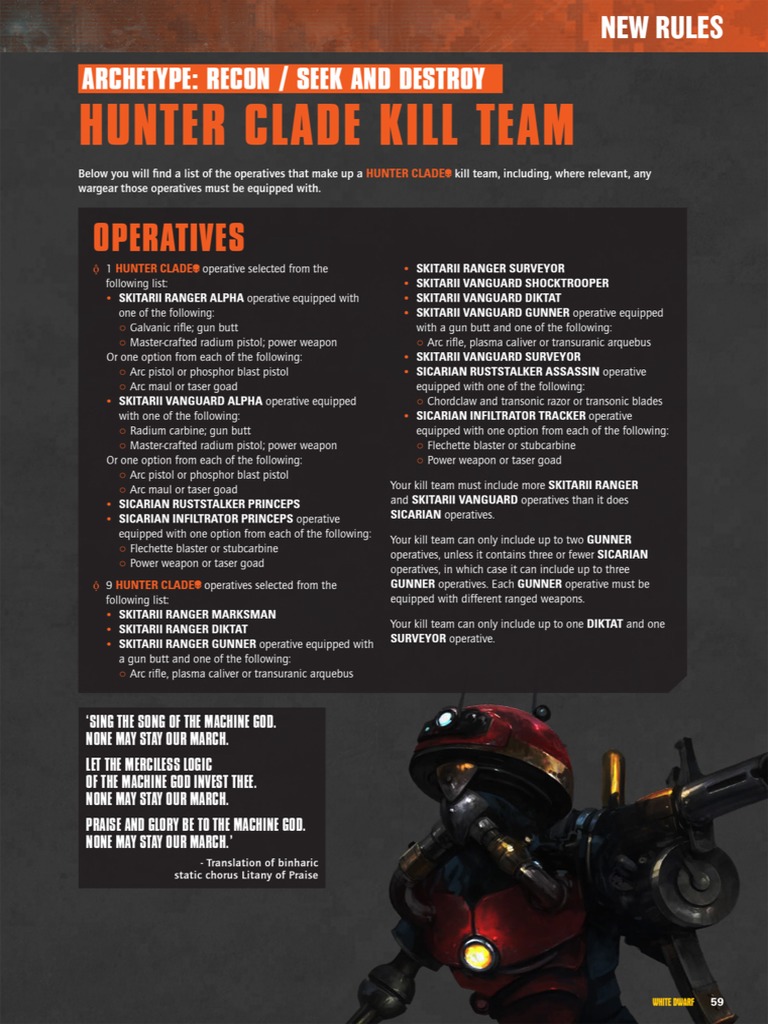 NEW RULES

ARCHETYPE: RECON / SEEK AND DESTROY

HUNTER CLADE KILL TEAM

Below you will find a list of the operatives that make up a HUNTER CLADE® kill team, including, where relevant, any wargear those operatives must be equipped with.

OPERATIVES

◊ 1 HUNTER CLADE® operative selected from the following list:
• SKITARII RANGER ALPHA operative equipped with one of the following:
○ Galvanic rifle; gun butt
○ Master-crafted radium pistol; power weapon
Or one option from each of the following:
○ Arc pistol or phosphor blast pistol
○ Arc maul or taser goad
• SKITARII VANGUARD ALPHA operative equipped with one of the following:
○ Radium carbine; gun butt
○ Master-crafted radium pistol; power weapon
Or one option from each of the following:
○ Arc pistol or phosphor blast pistol
○ Arc maul or taser goad
• SICARIAN RUSTSTALKER PRINCEPS
• SICARIAN INFILTRATOR PRINCEPS operative equipped with one option from each of the following:
○ Flechette blaster or stubcarbine
○ Power weapon or taser goad

◊ 9 HUNTER CLADE® operatives selected from the following list:
• SKITARII RANGER MARKSMAN
• SKITARII RANGER DIKTAT
• SKITARII RANGER GUNNER operative equipped with a gun butt and one of the following:
○ Arc rifle, plasma caliver or transuranic arquebus
• SKITARII RANGER SURVEYOR
• SKITARII VANGUARD SHOCKTROOPER
• SKITARII VANGUARD DIKTAT
• SKITARII VANGUARD GUNNER operative equipped with a gun butt and one of the following:
○ Arc rifle, plasma caliver or transuranic arquebus
• SKITARII VANGUARD SURVEYOR
• SICARIAN RUSTSTALKER ASSASSIN operative equipped with one of the following:
○ Chordclaw and transonic razor or transonic blades
• SICARIAN INFILTRATOR TRACKER operative equipped with one option from each of the following:
○ Flechette blaster or stubcarbine
○ Power weapon or taser goad

Your kill team must include more SKITARII RANGER and SKITARII VANGUARD operatives than it does SICARIAN operatives.

Your kill team can only include up to two GUNNER operatives, unless it contains three or fewer SICARIAN operatives, in which case it can include up to three GUNNER operatives. Each GUNNER operative must be equipped with different ranged weapons.

Your kill team can only include up to one DIKTAT and one SURVEYOR operative.

'SING THE SONG OF THE MACHINE GOD. NONE MAY STAY OUR MARCH.

LET THE MERCILESS LOGIC OF THE MACHINE GOD INVEST THEE. NONE MAY STAY OUR MARCH.

PRAISE AND GLORY BE TO THE MACHINE GOD. NONE MAY STAY OUR MARCH.'

- Translation of binharic static chorus Litany of Praise

WHITE DWARF 59